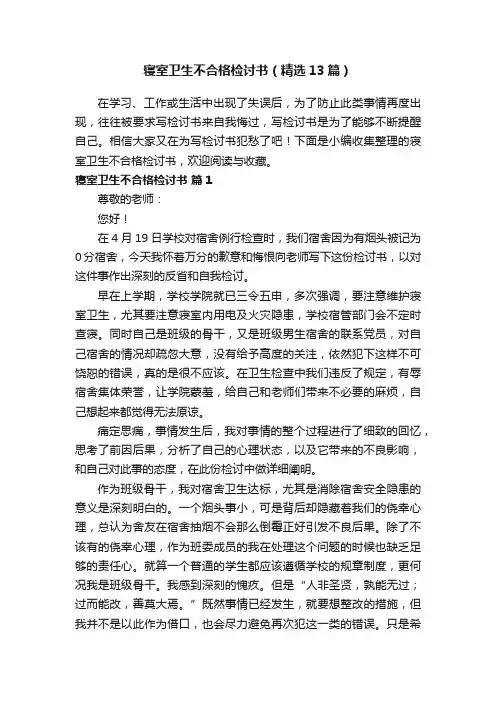 寝室卫生不合格检讨书（精选13篇）

在学习、工作或生活中出现了失误后，为了防止此类事情再度出现，往往被要求写检讨书来自我悔过，写检讨书是为了能够不断提醒自己。相信大家又在为写检讨书犯愁了吧！下面是小编收集整理的寝室卫生不合格检讨书，欢迎阅读与收藏。

寝室卫生不合格检讨书 篇1

尊敬的老师：

您好！

在4月19日学校对宿舍例行检查时，我们宿舍因为有烟头被记为0分宿舍，今天我怀着万分的歉意和悔恨向老师写下这份检讨书，以对这件事作出深刻的反省和自我检讨。

早在上学期，学校学院就已三令五申，多次强调，要注意维护寝室卫生，尤其要注意寝室内用电及火灾隐患，学校宿管部门会不定时查寝。同时自己是班级的骨干，又是班级男生宿舍的联系党员，对自己宿舍的情况却疏忽大意，没有给予高度的关注，依然犯下这样不可饶恕的错误，真的是很不应该。在卫生检查中我们违反了规定，有辱宿舍集体荣誉，让学院蒙羞，给自己和老师们带来不必要的麻烦，自己想起来都觉得无法原谅。

痛定思痛，事情发生后，我对事情的整个过程进行了细致的回忆，思考了前因后果，分析了自己的心理状态，以及它带来的不良影响，和自己对此事的态度，在此份检讨中做详细阐明。

作为班级骨干，我对宿舍卫生达标，尤其是消除宿舍安全隐患的意义是深刻明白的。一个烟头事小，可是背后却隐藏着我们的侥幸心理，总认为舍友在宿舍抽烟不会那么倒霉正好引发不良后果。除了不该有的侥幸心理，作为班委成员的我在处理这个问题的时候也缺乏足够的责任心。就算一个普通的学生都应该遵循学校的规章制度，更何况我是班级骨干。我感到深刻的愧疚。但是“人非圣贤，孰能无过；过而能改，善莫大焉。”既然事情已经发生，就要想整改的措施，但我并不是以此作为借口，也会尽力避免再次犯这一类的错误。只是希